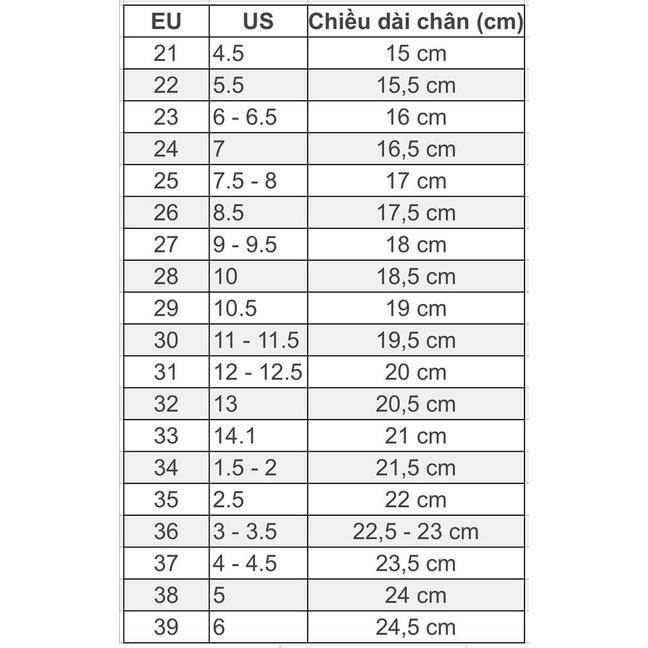 | EU | US | Chiều dài chân (cm) |
|---|---|---|
| 21 | 4.5 | 15 cm |
| 22 | 5.5 | 15,5 cm |
| 23 | 6 - 6.5 | 16 cm |
| 24 | 7 | 16,5 cm |
| 25 | 7.5 - 8 | 17 cm |
| 26 | 8.5 | 17,5 cm |
| 27 | 9 - 9.5 | 18 cm |
| 28 | 10 | 18,5 cm |
| 29 | 10.5 | 19 cm |
| 30 | 11 - 11.5 | 19,5 cm |
| 31 | 12 - 12.5 | 20 cm |
| 32 | 13 | 20,5 cm |
| 33 | 14.1 | 21 cm |
| 34 | 1.5 - 2 | 21,5 cm |
| 35 | 2.5 | 22 cm |
| 36 | 3 - 3.5 | 22,5 - 23 cm |
| 37 | 4 - 4.5 | 23,5 cm |
| 38 | 5 | 24 cm |
| 39 | 6 | 24,5 cm |